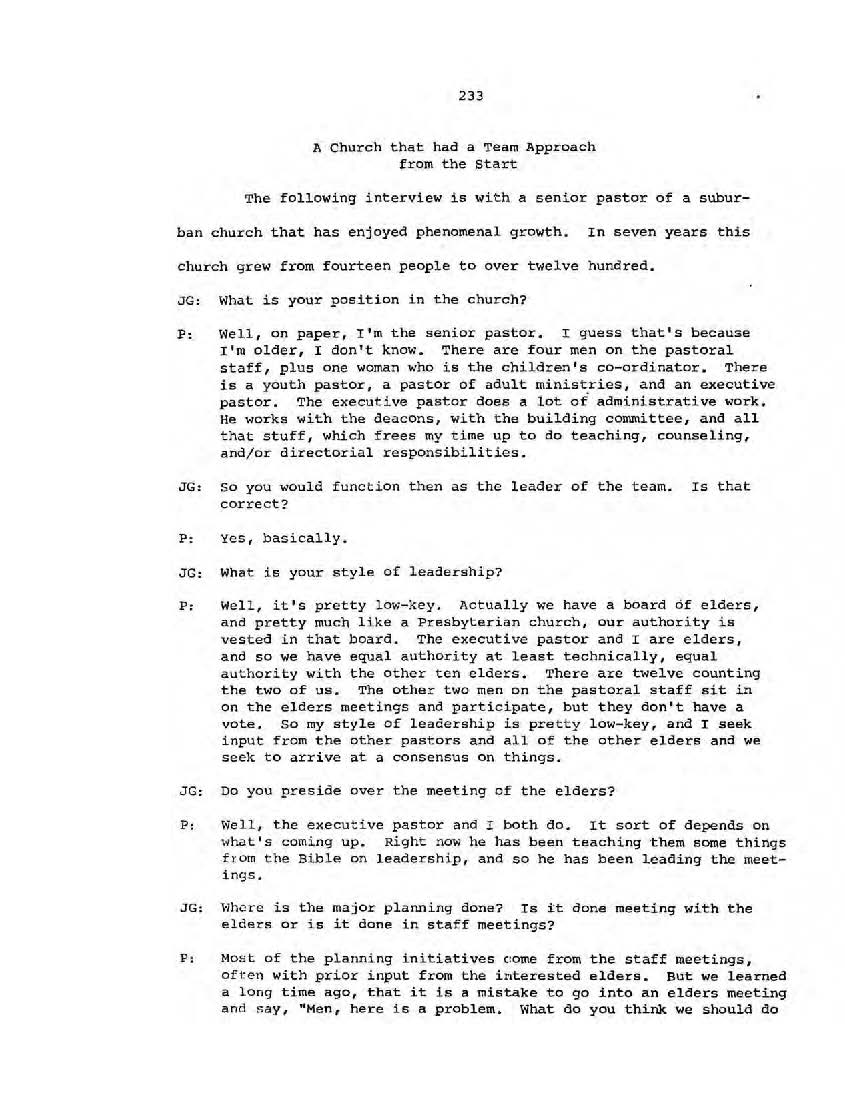 233

A Church that had a Team Approach from the Start

The following interview is with a senior pastor of a suburban church that has enjoyed phenomenal growth. In seven years this church grew from fourteen people to over twelve hundred.

JG: What is your position in the church?

P: Well, on paper, I'm the senior pastor. I guess that's because I'm older, I don't know. There are four men on the pastoral staff, plus one woman who is the children's co-ordinator. There is a youth pastor, a pastor of adult ministries, and an executive pastor. The executive pastor does a lot of administrative work. He works with the deacons, with the building committee, and all that stuff, which frees my time up to do teaching, counseling, and/or directorial responsibilities.

JG: So you would function then as the leader of the team. Is that correct?

P: Yes, basically.

JG: What is your style of leadership?

P: Well, it's pretty low-key. Actually we have a board of elders, and pretty much like a Presbyterian church, our authority is vested in that board. The executive pastor and I are elders, and so we have equal authority at least technically, equal authority with the other ten elders. There are twelve counting the two of us. The other two men on the pastoral staff sit in on the elders meetings and participate, but they don't have a vote. So my style of leadership is pretty low-key, and I seek input from the other pastors and all of the other elders and we seek to arrive at a consensus on things.

JG: Do you preside over the meeting of the elders?

P: Well, the executive pastor and I both do. It sort of depends on what's coming up. Right now he has been teaching them some things from the Bible on leadership, and so he has been leading the meetings.

JG: Where is the major planning done? Is it done meeting with the elders or is it done in staff meetings?

P: Most of the planning initiatives come from the staff meetings, often with prior input from the interested elders. But we learned a long time ago, that it is a mistake to go into an elders meeting and say, "Men, here is a problem. What do you think we should do